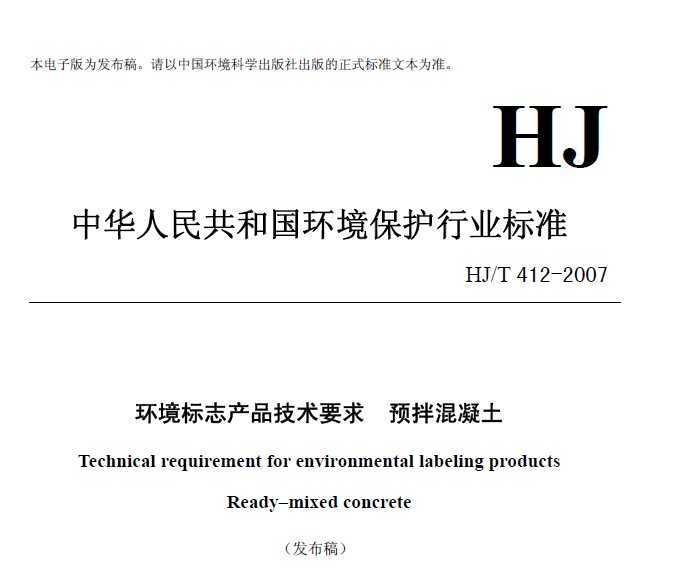 本电子版为发布稿。请以中国环境科学出版社出版的正式标准文本为准。

HJ

中华人民共和国环境保护行业标准

HJ/T 412-2007

环境标志产品技术要求　预拌混凝土

Technical requirement for environmental labeling products

Ready–mixed concrete

（发布稿）